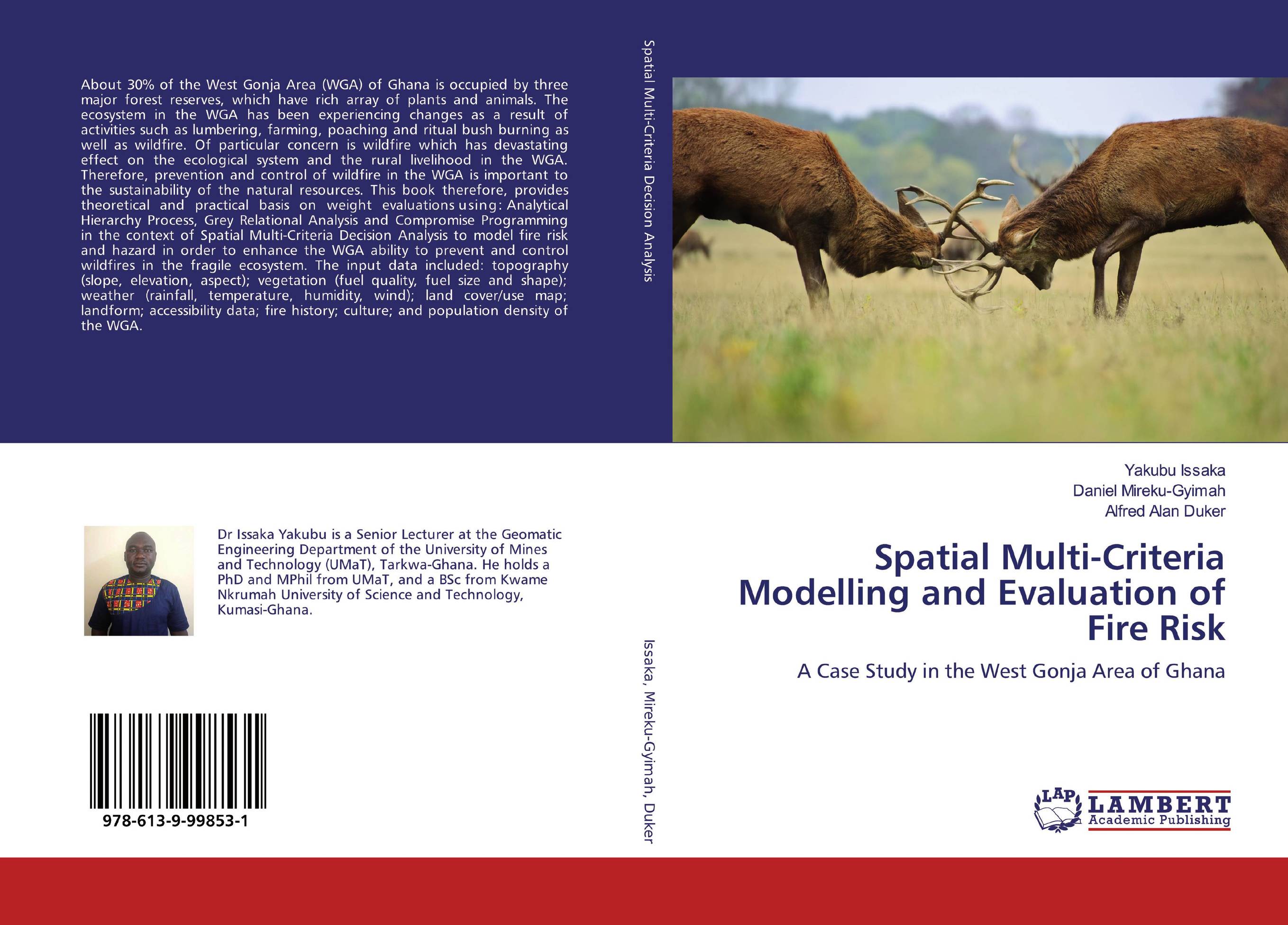 About 30% of the West Gonja Area (WGA) of Ghana is occupied by three major forest reserves, which have rich array of plants and animals. The ecosystem in the WGA has been experiencing changes as a result of activities such as lumbering, farming, poaching and ritual bush burning as well as wildfire. Of particular concern is wildfire which has devastating effect on the ecological system and the rural livelihood in the WGA. Therefore, prevention and control of wildfire in the WGA is important to the sustainability of the natural resources. This book therefore, provides theoretical and practical basis on weight evaluations using: Analytical Hierarchy Process, Grey Relational Analysis and Compromise Programming in the context of Spatial Multi-Criteria Decision Analysis to model fire risk and hazard in order to enhance the WGA ability to prevent and control wildfires in the fragile ecosystem. The input data included: topography (slope, elevation, aspect); vegetation (fuel quality, fuel size and shape); weather (rainfall, temperature, humidity, wind); land cover/use map; landform; accessibility data; fire history; culture; and population density of the WGA.

Dr Issaka Yakubu is a Senior Lecturer at the Geomatic Engineering Department of the University of Mines and Technology (UMaT), Tarkwa-Ghana. He holds a PhD and MPhil from UMaT, and a BSc from Kwame Nkrumah University of Science and Technology, Kumasi-Ghana.

978-613-9-99853-1

Spatial Multi-Criteria Decision Analysis

Issaka, Mireku-Gyimah, Duker

Yakubu Issaka
Daniel Mireku-Gyimah
Alfred Alan Duker

Spatial Multi-Criteria Modelling and Evaluation of Fire Risk

A Case Study in the West Gonja Area of Ghana

LAP LAMBERT Academic Publishing